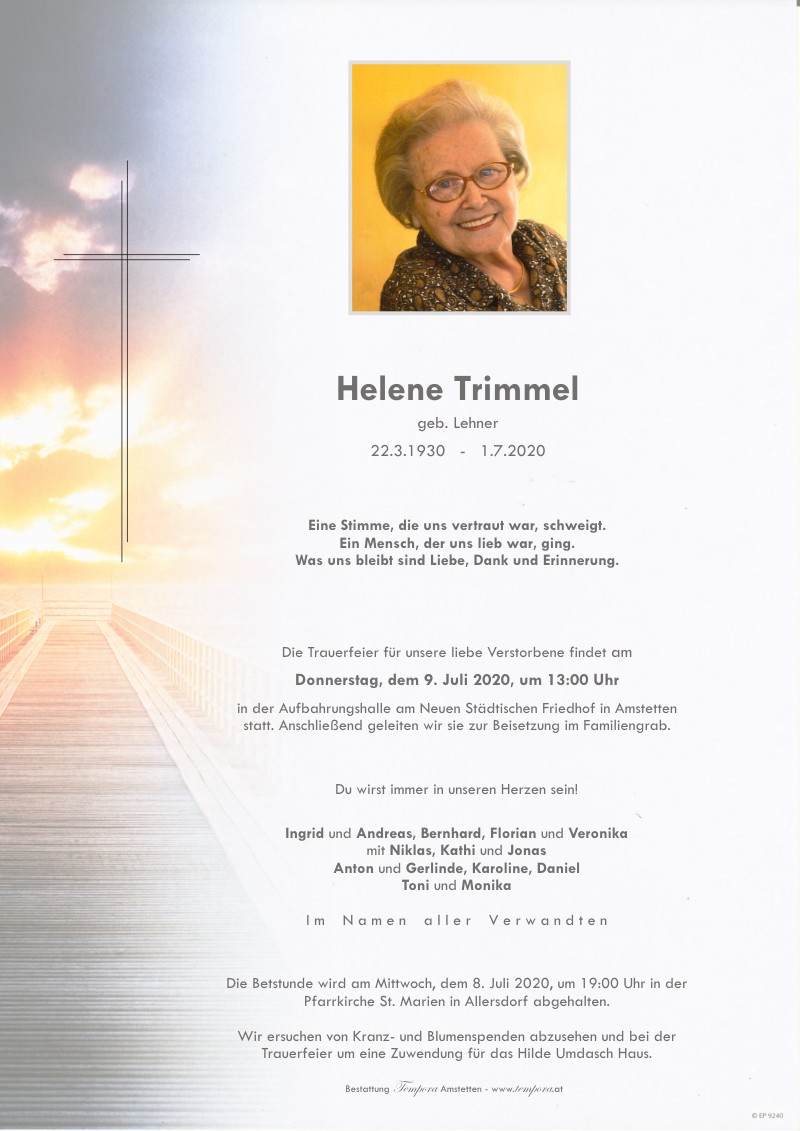 Helene Trimmel

geb. Lehner

22.3.1930 - 1.7.2020

Eine Stimme, die uns vertraut war, schweigt.
Ein Mensch, der uns lieb war, ging.
Was uns bleibt sind Liebe, Dank und Erinnerung.

Die Trauerfeier für unsere liebe Verstorbene findet am

Donnerstag, dem 9. Juli 2020, um 13:00 Uhr

in der Aufbahrungshalle am Neuen Städtischen Friedhof in Amstetten statt. Anschließend geleiten wir sie zur Beisetzung im Familiengrab.

Du wirst immer in unseren Herzen sein!

Ingrid und Andreas, Bernhard, Florian und Veronika
mit Niklas, Kathi und Jonas
Anton und Gerlinde, Karoline, Daniel
Toni und Monika

Im Namen aller Verwandten

Die Betstunde wird am Mittwoch, dem 8. Juli 2020, um 19:00 Uhr in der Pfarrkirche St. Marien in Allersdorf abgehalten.

Wir ersuchen von Kranz- und Blumenspenden abzusehen und bei der Trauerfeier um eine Zuwendung für das Hilde Umdasch Haus.

Bestattung Tempora Amstetten - www.tempora.at

© EP 9240